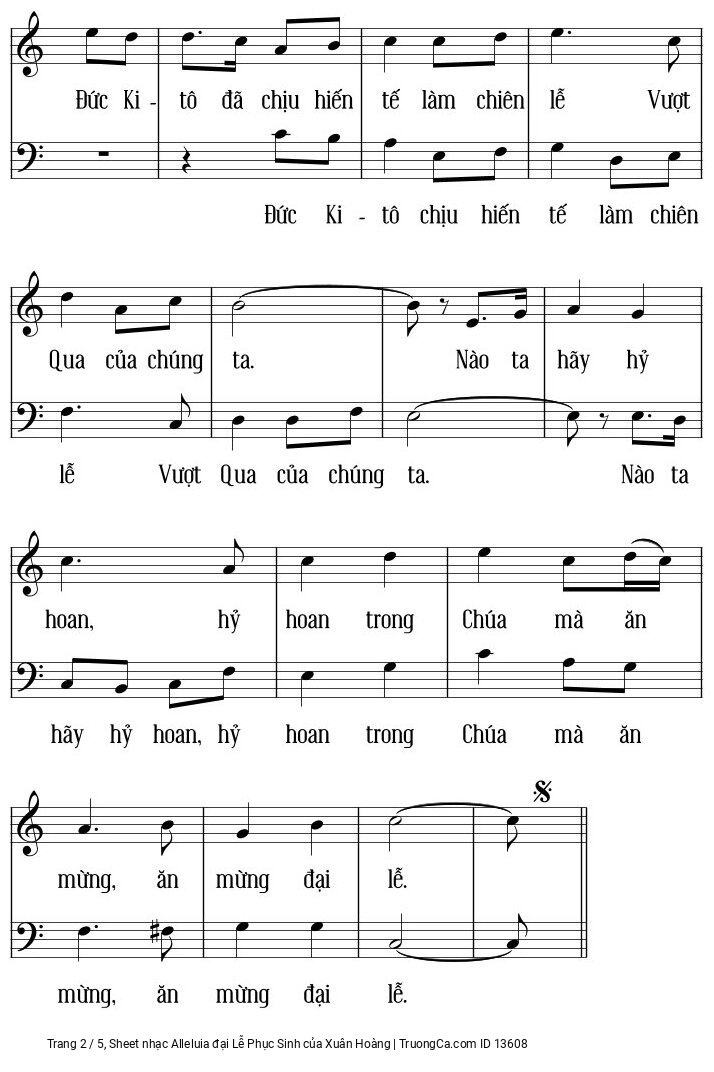 Đức Ki - tô đã chịu hiến tế làm chiên lễ Vượt

Đức Ki - tô chịu hiến tế làm chiên

Qua của chúng ta. Nào ta hãy hỷ

lễ Vượt Qua của chúng ta. Nào ta

hoan, hỷ hoan trong Chúa mà ăn

hãy hỷ hoan, hỷ hoan trong Chúa mà ăn

mừng, ăn mừng đại lễ.

mừng, ăn mừng đại lễ.

Trang 2 / 5, Sheet nhạc Alleluia đại Lễ Phục Sinh của Xuân Hoàng | TruongCa.com ID 13608